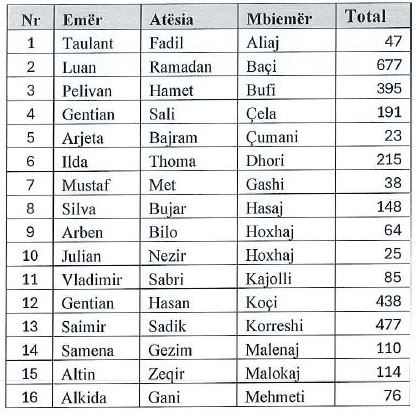 | Nr | Emër | Atësia | Mbiemër | Total |
|---|---|---|---|---|
| 1 | Taulant | Fadil | Aliaj | 47 |
| 2 | Luan | Ramadan | Baçi | 677 |
| 3 | Pelivan | Hamet | Bufi | 395 |
| 4 | Gentian | Sali | Çela | 191 |
| 5 | Arjeta | Bajram | Çumani | 23 |
| 6 | Ilda | Thoma | Dhori | 215 |
| 7 | Mustaf | Met | Gashi | 38 |
| 8 | Silva | Bujar | Hasaj | 148 |
| 9 | Arben | Bilo | Hoxhaj | 64 |
| 10 | Julian | Nezir | Hoxhaj | 25 |
| 11 | Vladimir | Sabri | Kajolli | 85 |
| 12 | Gentian | Hasan | Koçi | 438 |
| 13 | Saimir | Sadik | Korreshi | 477 |
| 14 | Samena | Gezim | Malenaj | 110 |
| 15 | Altin | Zeqir | Malokaj | 114 |
| 16 | Alkida | Gani | Mehmeti | 76 |